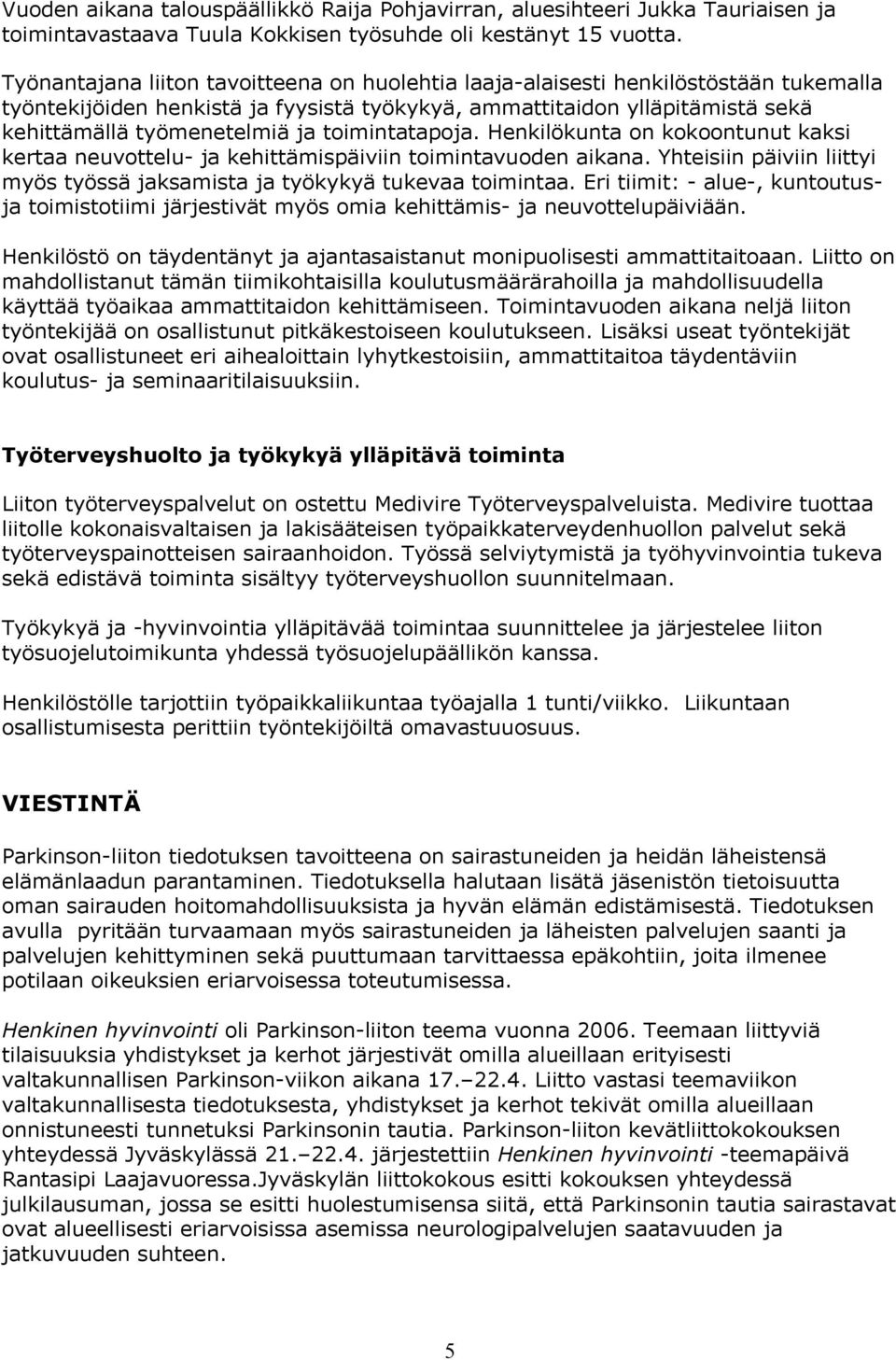 Vuoden aikana talouspäällikkö Raija Pohjavirran, aluesihteeri Jukka Tauriaisen ja toimintavastaava Tuula Kokkisen työsuhde oli kestänyt 15 vuotta.

Työnantajana liiton tavoitteena on huolehtia laaja-alaisesti henkilöstöstään tukemalla työntekijöiden henkistä ja fyysistä työkykyä, ammattitaidon ylläpitämistä sekä kehittämällä työmenetelmiä ja toimintatapoja. Henkilökunta on kokoontunut kaksi kertaa neuvottelu- ja kehittämispäiviin toimintavuoden aikana. Yhteisiin päiviin liittyi myös työssä jaksamista ja työkykyä tukevaa toimintaa. Eri tiimit: - alue-, kuntoutus- ja toimistotiimi järjestivät myös omia kehittämis- ja neuvottelupäiviään.

Henkilöstö on täydentänyt ja ajantasaistanut monipuolisesti ammattitaitoaan. Liitto on mahdollistanut tämän tiimikohtaisilla koulutusmäärärahoilla ja mahdollisuudella käyttää työaikaa ammattitaidon kehittämiseen. Toimintavuoden aikana neljä liiton työntekijää on osallistunut pitkäkestoiseen koulutukseen. Lisäksi useat työntekijät ovat osallistuneet eri aihealoittain lyhytkestoisiin, ammattitaitoa täydentäviin koulutus- ja seminaaritilaisuuksiin.

Työterveyshuolto ja työkykyä ylläpitävä toiminta

Liiton työterveyspalvelut on ostettu Medivire Työterveyspalveluista. Medivire tuottaa liitolle kokonaisvaltaisen ja lakisääteisen työpaikkaterveydenhuollon palvelut sekä työterveyspainotteisen sairaanhoidon. Työssä selviytymistä ja työhyvinvointia tukeva sekä edistävä toiminta sisältyy työterveyshuollon suunnitelmaan.

Työkykyä ja -hyvinvointia ylläpitävää toimintaa suunnittelee ja järjestelee liiton työsuojelutoimikunta yhdessä työsuojelupäällikön kanssa.

Henkilöstölle tarjottiin työpaikkaliikuntaa työajalla 1 tunti/viikko. Liikuntaan osallistumisesta perittiin työntekijöiltä omavastuuosuus.

VIESTINTÄ

Parkinson-liiton tiedotuksen tavoitteena on sairastuneiden ja heidän läheistensä elämänlaadun parantaminen. Tiedotuksella halutaan lisätä jäsenistön tietoisuutta oman sairauden hoitomahdollisuuksista ja hyvän elämän edistämisestä. Tiedotuksen avulla pyritään turvaamaan myös sairastuneiden ja läheisten palvelujen saanti ja palvelujen kehittyminen sekä puuttumaan tarvittaessa epäkohtiin, joita ilmenee potilaan oikeuksien eriarvoisessa toteutumisessa.

Henkinen hyvinvointi oli Parkinson-liiton teema vuonna 2006. Teemaan liittyviä tilaisuuksia yhdistykset ja kerhot järjestivät omilla alueillaan erityisesti valtakunnallisen Parkinson-viikon aikana 17.–22.4. Liitto vastasi teemaviikon valtakunnallisesta tiedotuksesta, yhdistykset ja kerhot tekivät omilla alueillaan onnistuneesti tunnetuksi Parkinsonin tautia. Parkinson-liiton kevätliittokokouksen yhteydessä Jyväskylässä 21.–22.4. järjestettiin Henkinen hyvinvointi -teemapäivä Rantasipi Laajavuoressa.Jyväskylän liittokokous esitti kokouksen yhteydessä julkilausuman, jossa se esitti huolestumisensa siitä, että Parkinsonin tautia sairastavat ovat alueellisesti eriarvoisissa asemissa neurologipalvelujen saatavuuden ja jatkuvuuden suhteen.

5